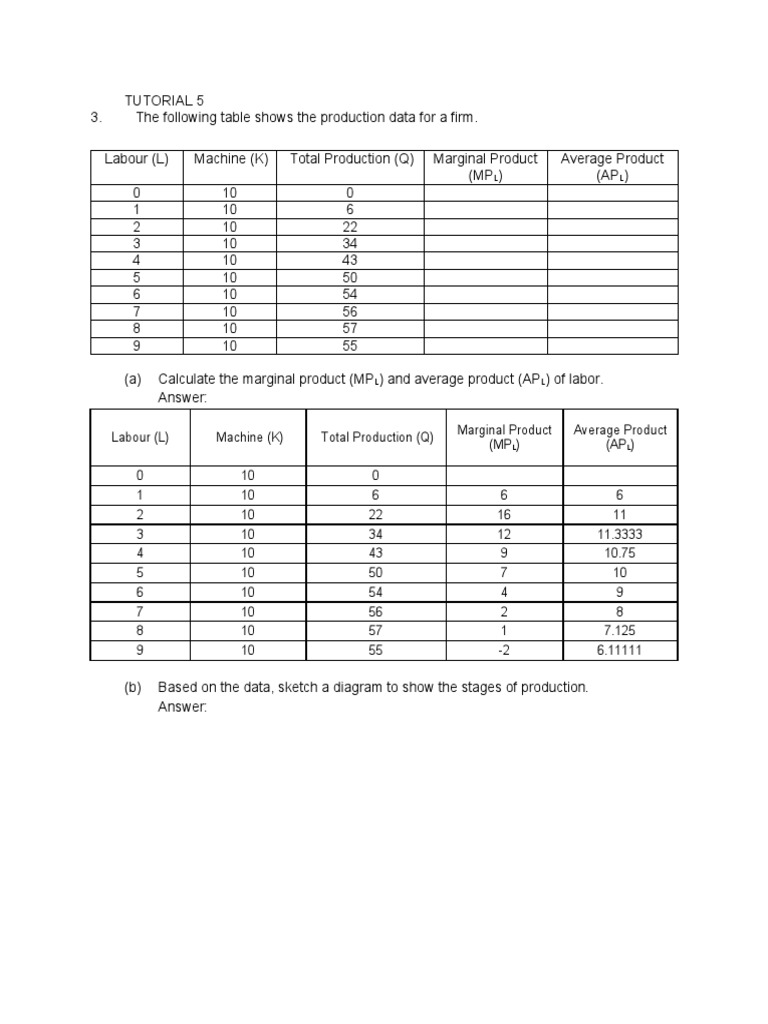 TUTORIAL 5

3. The following table shows the production data for a firm.

| Labour (L) | Machine (K) | Total Production (Q) | Marginal Product ($MP_L$) | Average Product ($AP_L$) |
|---|---|---|---|---|
| 0 | 10 | 0 | | |
| 1 | 10 | 6 | | |
| 2 | 10 | 22 | | |
| 3 | 10 | 34 | | |
| 4 | 10 | 43 | | |
| 5 | 10 | 50 | | |
| 6 | 10 | 54 | | |
| 7 | 10 | 56 | | |
| 8 | 10 | 57 | | |
| 9 | 10 | 55 | | |

(a) Calculate the marginal product ($MP_L$) and average product ($AP_L$) of labor.
Answer:

| Labour (L) | Machine (K) | Total Production (Q) | Marginal Product ($MP_L$) | Average Product ($AP_L$) |
|---|---|---|---|---|
| 0 | 10 | 0 | | |
| 1 | 10 | 6 | 6 | 6 |
| 2 | 10 | 22 | 16 | 11 |
| 3 | 10 | 34 | 12 | 11.3333 |
| 4 | 10 | 43 | 9 | 10.75 |
| 5 | 10 | 50 | 7 | 10 |
| 6 | 10 | 54 | 4 | 9 |
| 7 | 10 | 56 | 2 | 8 |
| 8 | 10 | 57 | 1 | 7.125 |
| 9 | 10 | 55 | -2 | 6.11111 |

(b) Based on the data, sketch a diagram to show the stages of production.
Answer: